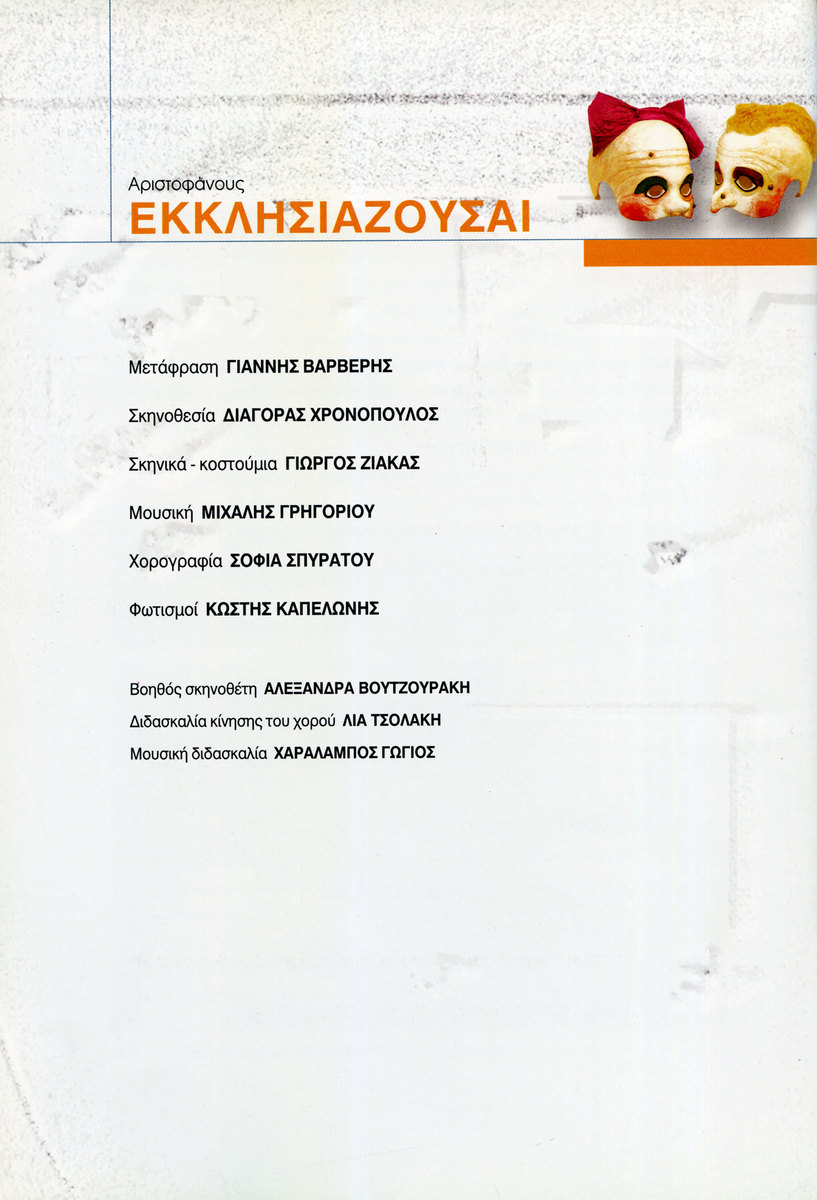 Αριστοφάνους
ΕΚΚΛΗΣΙΑΖΟΥΣΑΙ

Μετάφραση ΓΙΑΝΝΗΣ ΒΑΡΒΕΡΗΣ

Σκηνοθεσία ΔΙΑΓΟΡΑΣ ΧΡΟΝΟΠΟΥΛΟΣ

Σκηνικά - κοστούμια ΓΙΩΡΓΟΣ ΖΙΑΚΑΣ

Μουσική ΜΙΧΑΛΗΣ ΓΡΗΓΟΡΙΟΥ

Χορογραφία ΣΟΦΙΑ ΣΠΥΡΑΤΟΥ

Φωτισμοί ΚΩΣΤΗΣ ΚΑΠΕΛΩΝΗΣ

Βοηθός σκηνοθέτη ΑΛΕΞΑΝΔΡΑ ΒΟΥΤΖΟΥΡΑΚΗ
Διδασκαλία κίνησης του χορού ΛΙΑ ΤΣΟΛΑΚΗ
Μουσική διδασκαλία ΧΑΡΑΛΑΜΠΟΣ ΓΩΓΙΟΣ